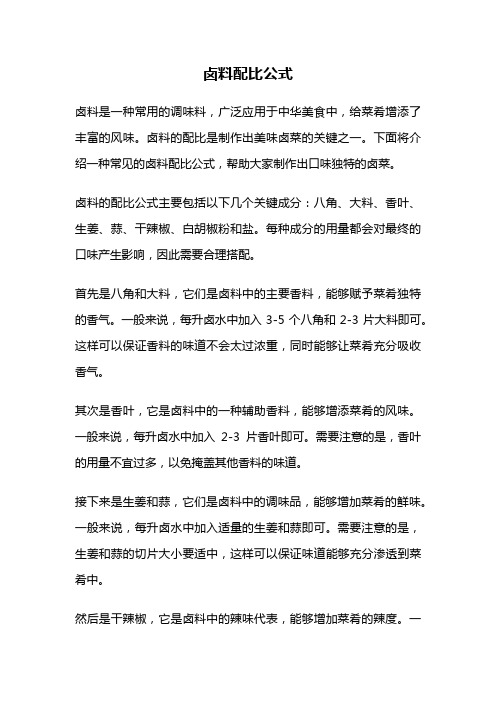 卤料配比公式

卤料是一种常用的调味料，广泛应用于中华美食中，给菜肴增添了丰富的风味。卤料的配比是制作出美味卤菜的关键之一。下面将介绍一种常见的卤料配比公式，帮助大家制作出口味独特的卤菜。

卤料的配比公式主要包括以下几个关键成分：八角、大料、香叶、生姜、蒜、干辣椒、白胡椒粉和盐。每种成分的用量都会对最终的口味产生影响，因此需要合理搭配。

首先是八角和大料，它们是卤料中的主要香料，能够赋予菜肴独特的香气。一般来说，每升卤水中加入 3-5 个八角和 2-3 片大料即可。这样可以保证香料的味道不会太过浓重，同时能够让菜肴充分吸收香气。

其次是香叶，它是卤料中的一种辅助香料，能够增添菜肴的风味。一般来说，每升卤水中加入 2-3 片香叶即可。需要注意的是，香叶的用量不宜过多，以免掩盖其他香料的味道。

接下来是生姜和蒜，它们是卤料中的调味品，能够增加菜肴的鲜味。一般来说，每升卤水中加入适量的生姜和蒜即可。需要注意的是，生姜和蒜的切片大小要适中，这样可以保证味道能够充分渗透到菜肴中。

然后是干辣椒，它是卤料中的辣味代表，能够增加菜肴的辣度。一